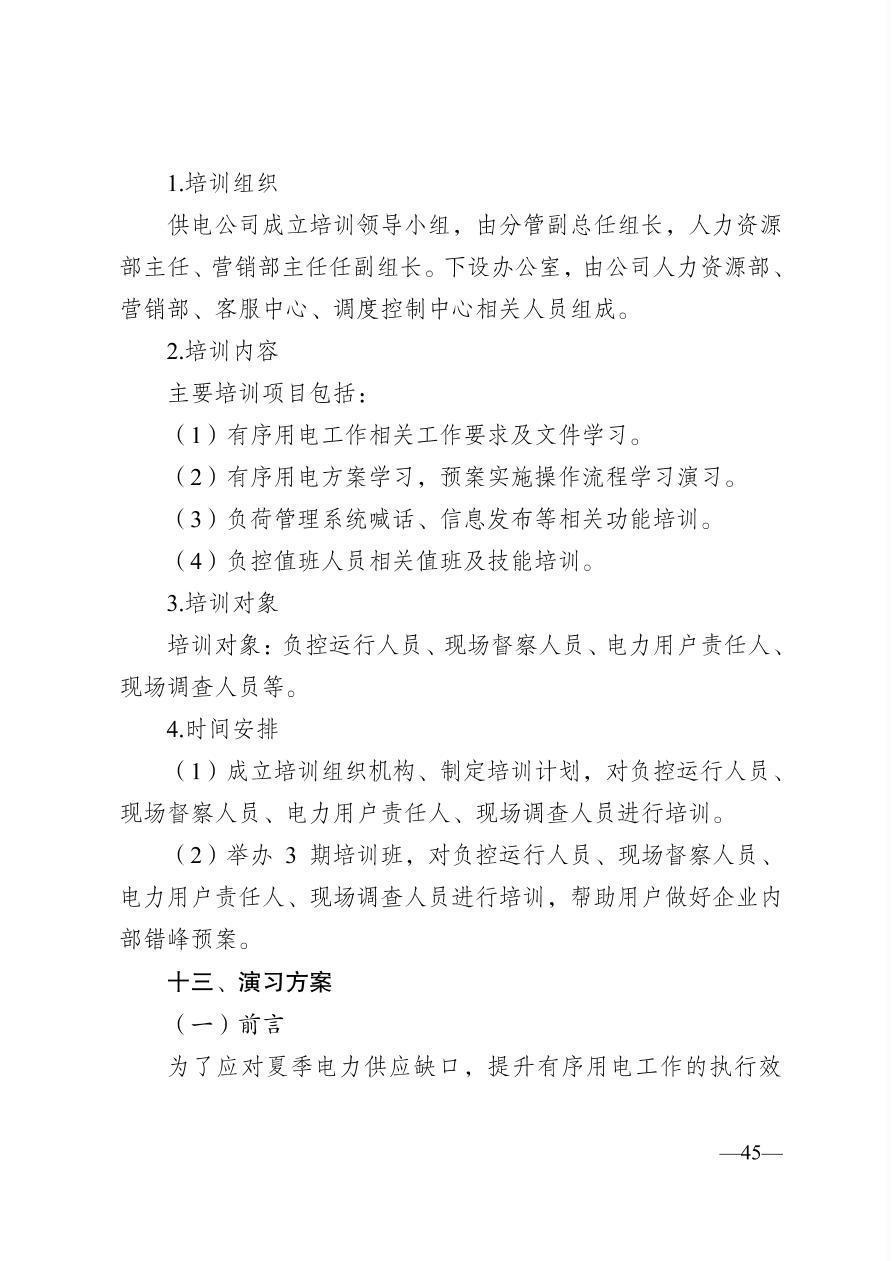 1.培训组织

供电公司成立培训领导小组，由分管副总任组长，人力资源部主任、营销部主任任副组长。下设办公室，由公司人力资源部、营销部、客服中心、调度控制中心相关人员组成。

2.培训内容

主要培训项目包括：

（1）有序用电工作相关工作要求及文件学习。

（2）有序用电方案学习，预案实施操作流程学习演习。

（3）负荷管理系统喊话、信息发布等相关功能培训。

（4）负控值班人员相关值班及技能培训。

3.培训对象

培训对象：负控运行人员、现场督察人员、电力用户责任人、现场调查人员等。

4.时间安排

（1）成立培训组织机构、制定培训计划，对负控运行人员、现场督察人员、电力用户责任人、现场调查人员进行培训。

（2）举办3期培训班，对负控运行人员、现场督察人员、电力用户责任人、现场调查人员进行培训，帮助用户做好企业内部错峰预案。

十三、演习方案

（一）前言

为了应对夏季电力供应缺口，提升有序用电工作的执行效

—45—